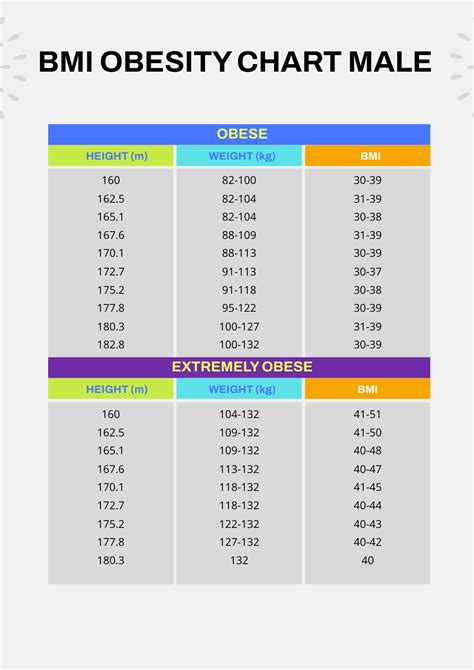 BMI OBESITY CHART MALE

OBESE

| HEIGHT (m) | WEIGHT (kg) | BMI |
|---|---|---|
| 160 | 82-100 | 30-39 |
| 162.5 | 82-104 | 31-39 |
| 165.1 | 82-104 | 30-38 |
| 167.6 | 88-109 | 31-39 |
| 170.1 | 88-113 | 30-39 |
| 172.7 | 91-113 | 30-37 |
| 175.2 | 91-118 | 30-38 |
| 177.8 | 95-122 | 30-39 |
| 180.3 | 100-127 | 31-39 |
| 182.8 | 100-132 | 30-39 |

EXTREMELY OBESE

| HEIGHT (m) | WEIGHT (kg) | BMI |
|---|---|---|
| 160 | 104-132 | 41-51 |
| 162.5 | 109-132 | 41-50 |
| 165.1 | 109-132 | 40-48 |
| 167.6 | 113-132 | 40-47 |
| 170.1 | 118-132 | 41-45 |
| 172.7 | 118-132 | 40-44 |
| 175.2 | 122-132 | 40-43 |
| 177.8 | 127-132 | 40-42 |
| 180.3 | 132 | 40 |